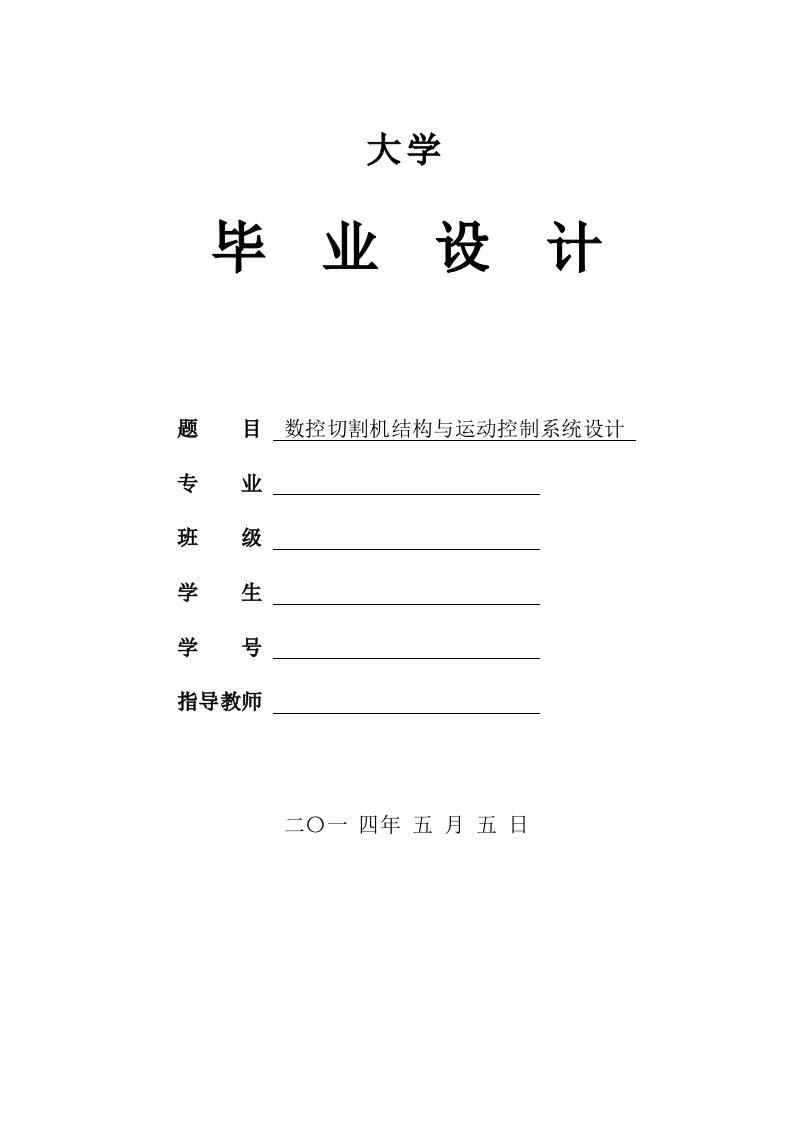 大学

毕 业 设 计

题 目 数控切割机结构与运动控制系统设计

专 业

班 级

学 生

学 号

指导教师

二〇一 四年 五 月 五 日